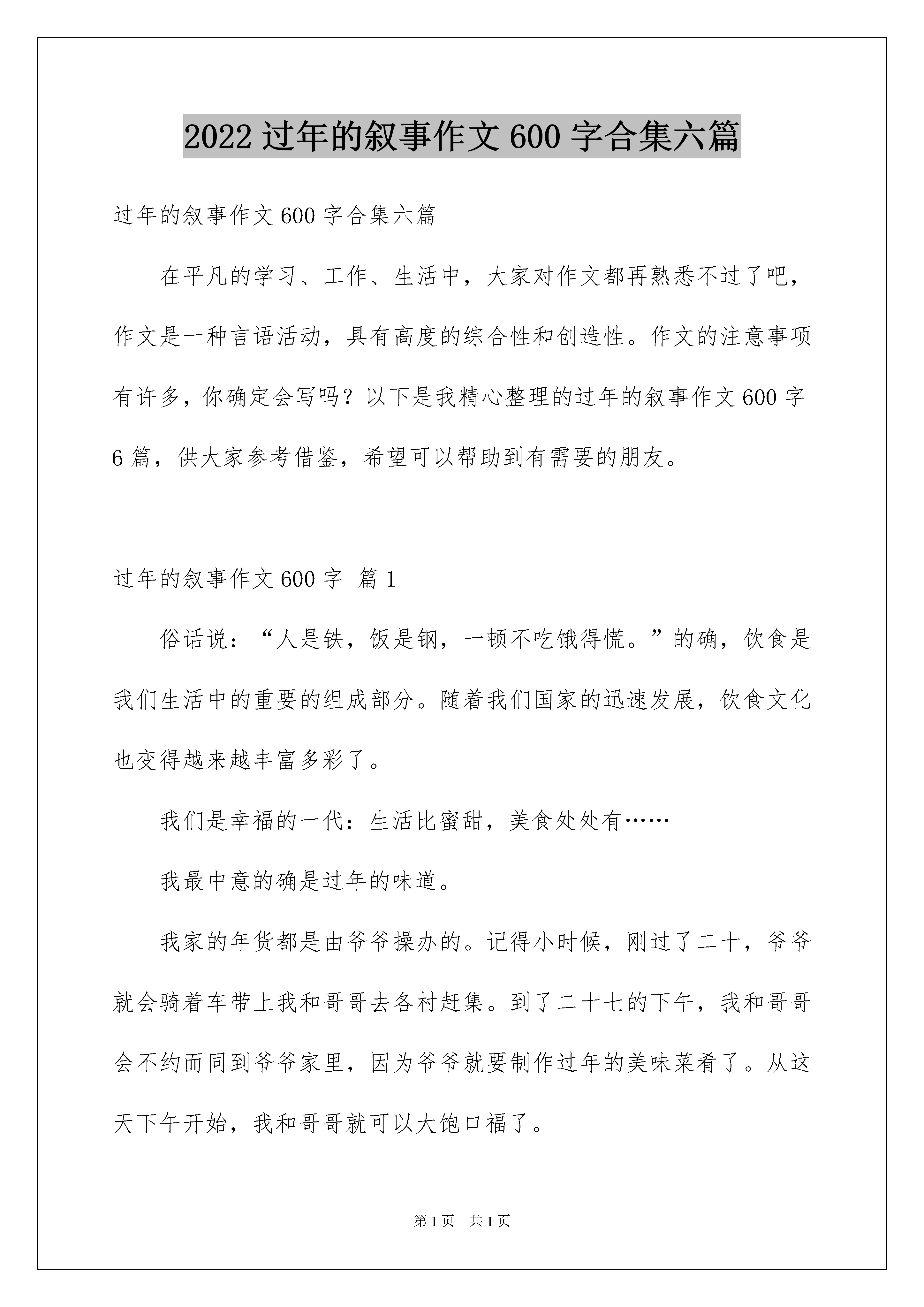 2022 过年的叙事作文 600 字合集六篇

过年的叙事作文 600 字合集六篇

在平凡的学习、工作、生活中，大家对作文都再熟悉不过了吧，作文是一种言语活动，具有高度的综合性和创造性。作文的注意事项有许多，你确定会写吗？以下是我精心整理的过年的叙事作文 600 字 6 篇，供大家参考借鉴，希望可以帮助到有需要的朋友。

过年的叙事作文 600 字 篇 1

俗话说：“人是铁，饭是钢，一顿不吃饿得慌。”的确，饮食是我们生活中的重要的组成部分。随着我们国家的迅速发展，饮食文化也变得越来越丰富多彩了。

我们是幸福的一代：生活比蜜甜，美食处处有……

我最中意的确是过年的味道。

我家的年货都是由爷爷操办的。记得小时候，刚过了二十，爷爷就会骑着车带上我和哥哥去各村赶集。到了二十七的下午，我和哥哥会不约而同到爷爷家里，因为爷爷就要制作过年的美味菜肴了。从这天下午开始，我和哥哥就可以大饱口福了。

第 1 页　共 1 页